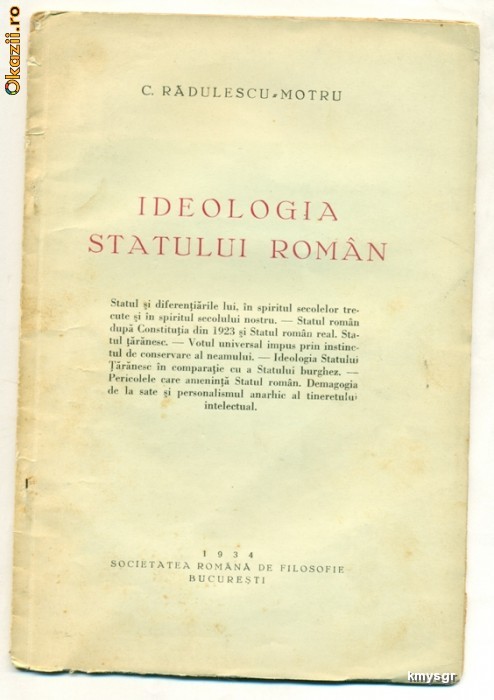 Okazii.ro

C. RĂDULESCU-MOTRU

IDEOLOGIA STATULUI ROMÂN

Statul și diferențiările lui, în spiritul secolelor trecute și în spiritul secolului nostru. — Statul român după Constituția din 1923 și Statul român real. Statul țărănesc. — Votul universal impus prin instinctul de conservare al neamului. — Ideologia Statului Țărănesc în comparație cu a Statului burghez. — Pericolele care amenință Statul român. Demagogia de la sate și personalismul anarhic al tineretului intelectual.

1934
SOCIETATEA ROMÂNĂ DE FILOSOFIE
BUCUREȘTI

kmysgr